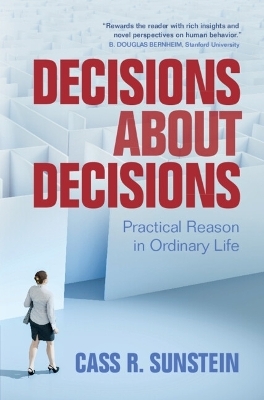 "Rewards the reader with rich insights and novel perspectives on human behavior."
B. DOUGLAS BERNHEIM, Stanford University

DECISIONS ABOUT DECISIONS

Practical Reason in Ordinary Life

CASS R. SUNSTEIN